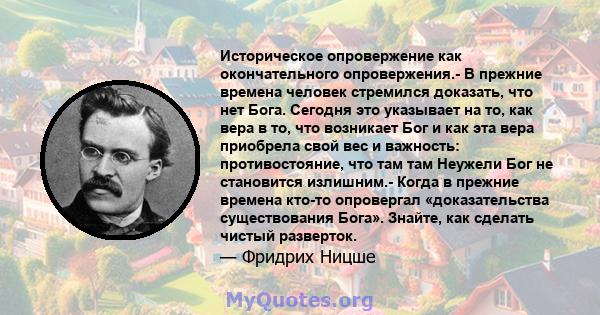 Историческое опровержение как окончательного опровержения.- В прежние времена человек стремился доказать, что нет Бога. Сегодня это указывает на то, как вера в то, что возникает Бог и как эта вера приобрела свой вес и важность: противостояние, что там там Неужели Бог не становится излишним.- Когда в прежние времена кто-то опровергал «доказательства существования Бога». Знайте, как сделать чистый разверток.
— Фридрих Ницше

MyQuotes.org